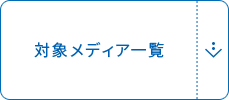 対象メディア一覧